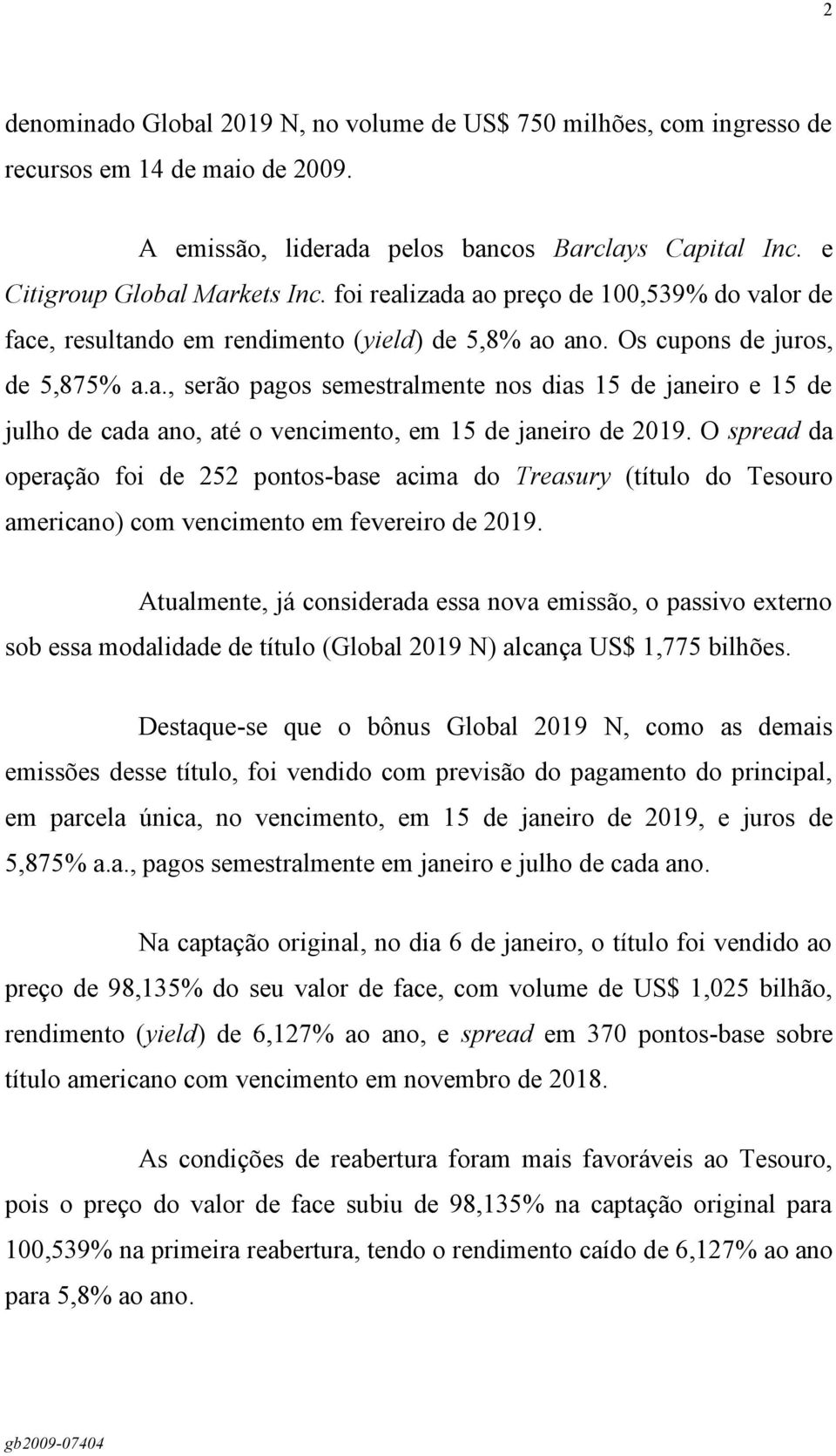 2

denominado Global 2019 N, no volume de US$ 750 milhões, com ingresso de recursos em 14 de maio de 2009.

A emissão, liderada pelos bancos Barclays Capital Inc. e Citigroup Global Markets Inc. foi realizada ao preço de 100,539% do valor de face, resultando em rendimento (yield) de 5,8% ao ano. Os cupons de juros, de 5,875% a.a., serão pagos semestralmente nos dias 15 de janeiro e 15 de julho de cada ano, até o vencimento, em 15 de janeiro de 2019. O spread da operação foi de 252 pontos-base acima do Treasury (título do Tesouro americano) com vencimento em fevereiro de 2019.

Atualmente, já considerada essa nova emissão, o passivo externo sob essa modalidade de título (Global 2019 N) alcança US$ 1,775 bilhões.

Destaque-se que o bônus Global 2019 N, como as demais emissões desse título, foi vendido com previsão do pagamento do principal, em parcela única, no vencimento, em 15 de janeiro de 2019, e juros de 5,875% a.a., pagos semestralmente em janeiro e julho de cada ano.

Na captação original, no dia 6 de janeiro, o título foi vendido ao preço de 98,135% do seu valor de face, com volume de US$ 1,025 bilhão, rendimento (yield) de 6,127% ao ano, e spread em 370 pontos-base sobre título americano com vencimento em novembro de 2018.

As condições de reabertura foram mais favoráveis ao Tesouro, pois o preço do valor de face subiu de 98,135% na captação original para 100,539% na primeira reabertura, tendo o rendimento caído de 6,127% ao ano para 5,8% ao ano.

gb2009-07404